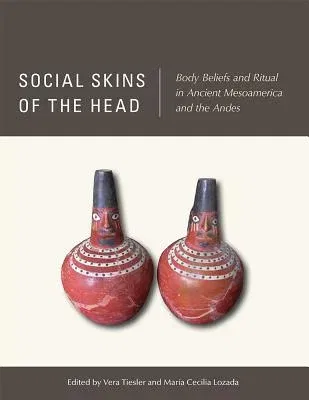 SOCIAL SKINS OF THE HEAD

Body Beliefs and Ritual in Ancient Mesoamerica and the Andes

Edited by Vera Tiesler and María Cecilia Lozada